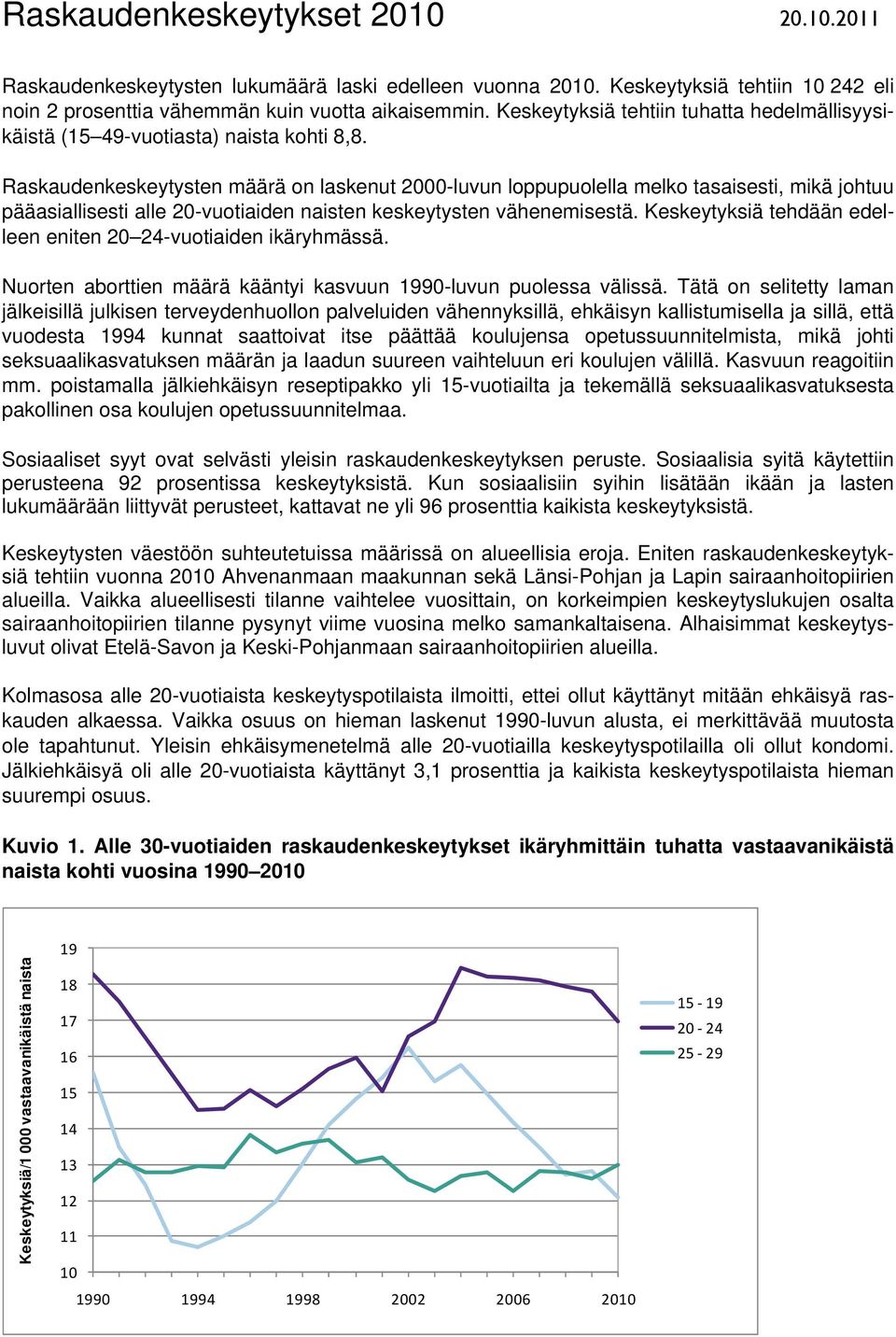 Raskaudenkeskeytykset 2010

20.10.2011

Raskaudenkeskeytysten lukumäärä laski edelleen vuonna 2010. Keskeytyksiä tehtiin 10 242 eli noin 2 prosenttia vähemmän kuin vuotta aikaisemmin. Keskeytyksiä tehtiin tuhatta hedelmällisyysikäistä (15–49-vuotiasta) naista kohti 8,8.

Raskaudenkeskeytysten määrä on laskenut 2000-luvun loppupuolella melko tasaisesti, mikä johtuu pääasiallisesti alle 20-vuotiaiden naisten keskeytysten vähenemisestä. Keskeytyksiä tehdään edelleen eniten 20–24-vuotiaiden ikäryhmässä.

Nuorten aborttien määrä kääntyi kasvuun 1990-luvun puolessa välissä. Tätä on selitetty laman jälkeisillä julkisen terveydenhuollon palveluiden vähennyksillä, ehkäisyn kallistumisella ja sillä, että vuodesta 1994 kunnat saattoivat itse päättää koulujensa opetussuunnitelmista, mikä johti seksuaalikasvatuksen määrän ja laadun suureen vaihteluun eri koulujen välillä. Kasvuun reagoitiin mm. poistamalla jälkiehkäisyn reseptipakko yli 15-vuotiailta ja tekemällä seksuaalikasvatuksesta pakollinen osa koulujen opetussuunnitelmaa.

Sosiaaliset syyt ovat selvästi yleisin raskaudenkeskeytyksen peruste. Sosiaalisia syitä käytettiin perusteena 92 prosentissa keskeytyksistä. Kun sosiaalisiin syihin lisätään ikään ja lasten lukumäärään liittyvät perusteet, kattavat ne yli 96 prosenttia kaikista keskeytyksistä.

Keskeytysten väestöön suhteutetuissa määrissä on alueellisia eroja. Eniten raskaudenkeskeytyksiä tehtiin vuonna 2010 Ahvenanmaan maakunnan sekä Länsi-Pohjan ja Lapin sairaanhoitopiirien alueilla. Vaikka alueellisesti tilanne vaihtelee vuosittain, on korkeimpien keskeytyslukujen osalta sairaanhoitopiirien tilanne pysynyt viime vuosina melko samankaltaisena. Alhaisimmat keskeytysluvut olivat Etelä-Savon ja Keski-Pohjanmaan sairaanhoitopiirien alueilla.

Kolmasosa alle 20-vuotiaista keskeytyspotilaista ilmoitti, ettei ollut käyttänyt mitään ehkäisyä raskauden alkaessa. Vaikka osuus on hieman laskenut 1990-luvun alusta, ei merkittävää muutosta ole tapahtunut. Yleisin ehkäisymenetelmä alle 20-vuotiailla keskeytyspotilailla oli ollut kondomi. Jälkiehkäisyä oli alle 20-vuotiaista käyttänyt 3,1 prosenttia ja kaikista keskeytyspotilaista hieman suurempi osuus.

Kuvio 1. Alle 30-vuotiaiden raskaudenkeskeytykset ikäryhmittäin tuhatta vastaavanikäistä naista kohti vuosina 1990–2010

Keskeytyksiä/1 000 vastaavanikäistä naista
19
18
17
16
15
14
13
12
11
10
1990 1994 1998 2002 2006 2010
15 - 19
20 - 24
25 - 29